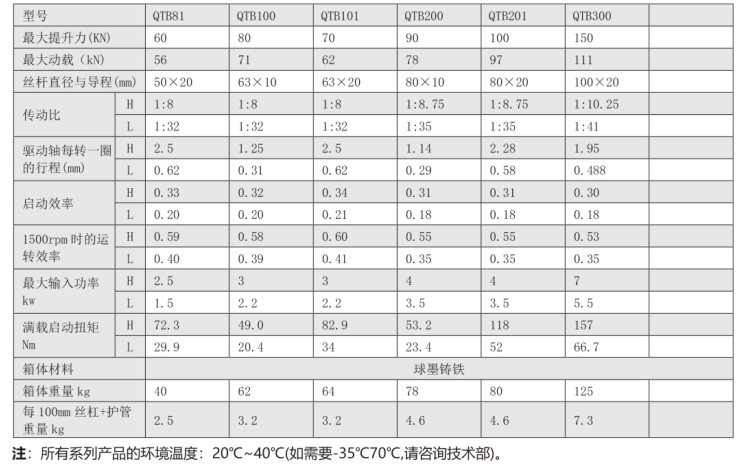 | 型号 | | QTB81 | QTB100 | QTB101 | QTB200 | QTB201 | QTB300 | |
|---|---|---|---|---|---|---|---|---|
| 最大提升力(KN) | | 60 | 80 | 70 | 90 | 100 | 150 | |
| 最大动载(kN) | | 56 | 71 | 62 | 78 | 97 | 111 | |
| 丝杆直径与导程(mm) | | 50×20 | 63×10 | 63×20 | 80×10 | 80×20 | 100×20 | |
| 传动比 | H | 1:8 | 1:8 | 1:8 | 1:8.75 | 1:8.75 | 1:10.25 | |
| | L | 1:32 | 1:32 | 1:32 | 1:35 | 1:35 | 1:41 | |
| 驱动轴每转一圈的行程(mm) | H | 2.5 | 1.25 | 2.5 | 1.14 | 2.28 | 1.95 | |
| | L | 0.62 | 0.31 | 0.62 | 0.29 | 0.58 | 0.488 | |
| 启动效率 | H | 0.33 | 0.32 | 0.34 | 0.31 | 0.31 | 0.30 | |
| | L | 0.20 | 0.20 | 0.21 | 0.18 | 0.18 | 0.18 | |
| 1500rpm 时的运转效率 | H | 0.59 | 0.58 | 0.60 | 0.55 | 0.55 | 0.53 | |
| | L | 0.40 | 0.39 | 0.41 | 0.35 | 0.35 | 0.35 | |
| 最大输入功率 kw | H | 2.5 | 3 | 3 | 4 | 4 | 7 | |
| | L | 1.5 | 2.2 | 2.2 | 3.5 | 3.5 | 5.5 | |
| 满载启动扭矩 Nm | H | 72.3 | 49.0 | 82.9 | 53.2 | 118 | 157 | |
| | L | 29.9 | 20.4 | 34 | 23.4 | 52 | 66.7 | |
| 箱体材料 | | 球墨铸铁 | | | | | | |
| 箱体重量 kg | | 40 | 62 | 64 | 78 | 80 | 125 | |
| 每 100mm 丝杠+护管重量 kg | | 2.5 | 3.2 | 3.2 | 4.6 | 4.6 | 7.3 | |

注：所有系列产品的环境温度：20℃~40℃(如需要-35℃70℃,请咨询技术部)。